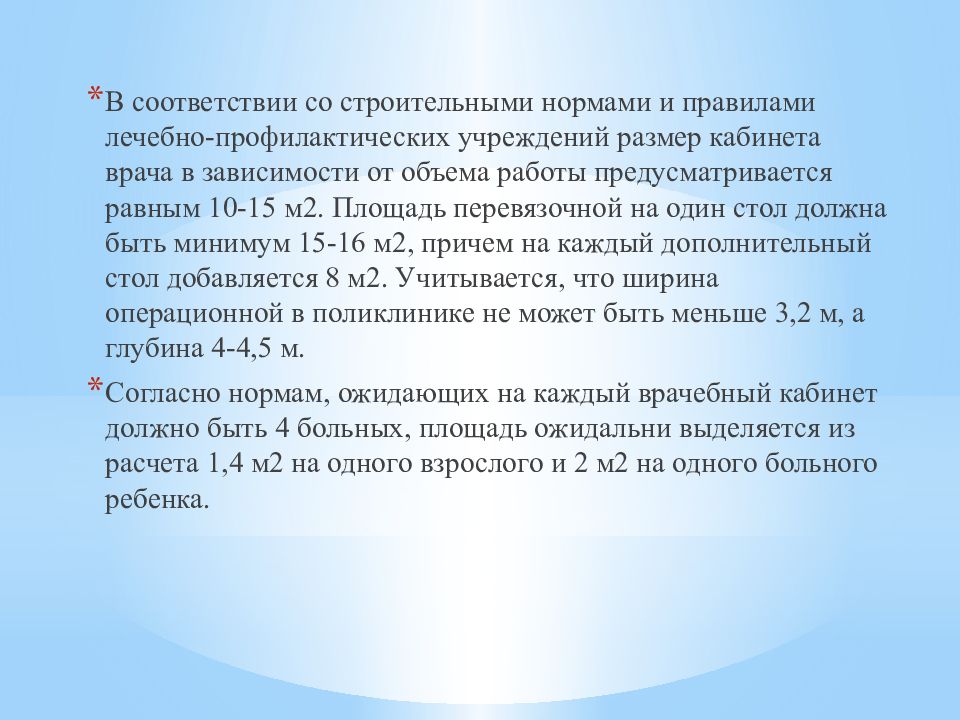 *В соответствии со строительными нормами и правилами лечебно-профилактических учреждений размер кабинета врача в зависимости от объема работы предусматривается равным 10-15 м2. Площадь перевязочной на один стол должна быть минимум 15-16 м2, причем на каждый дополнительный стол добавляется 8 м2. Учитывается, что ширина операционной в поликлинике не может быть меньше 3,2 м, а глубина 4-4,5 м.

*Согласно нормам, ожидающих на каждый врачебный кабинет должно быть 4 больных, площадь ожидальни выделяется из расчета 1,4 м2 на одного взрослого и 2 м2 на одного больного ребенка.